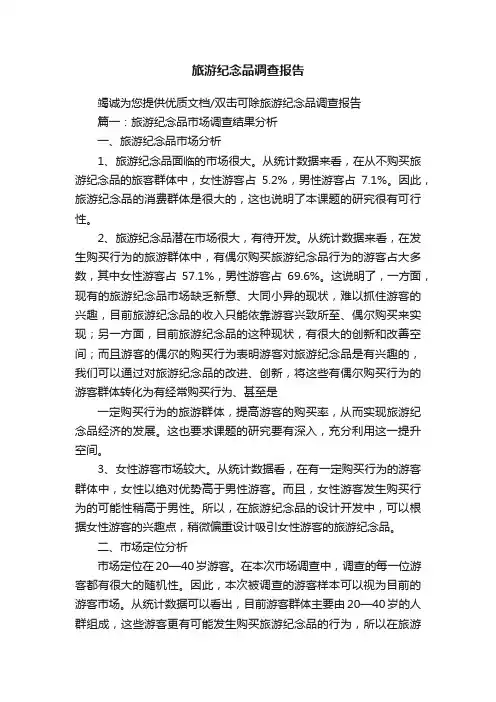 旅游纪念品调查报告

竭诚为您提供优质文档/双击可除旅游纪念品调查报告

篇一：旅游纪念品市场调查结果分析

一、旅游纪念品市场分析

1、旅游纪念品面临的市场很大。从统计数据来看，在从不购买旅游纪念品的旅客群体中，女性游客占 5.2%，男性游客占 7.1%。因此，旅游纪念品的消费群体是很大的，这也说明了本课题的研究很有可行性。

2、旅游纪念品潜在市场很大，有待开发。从统计数据来看，在发生购买行为的旅游群体中，有偶尔购买旅游纪念品行为的游客占大多数，其中女性游客占 57.1%，男性游客占 69.6%。这说明了，一方面，现有的旅游纪念品市场缺乏新意、大同小异的现状，难以抓住游客的兴趣，目前旅游纪念品的收入只能依靠游客兴致所至、偶尔购买来实现；另一方面，目前旅游纪念品的这种现状，有很大的创新和改善空间；而且游客的偶尔的购买行为表明游客对旅游纪念品是有兴趣的，我们可以通过对旅游纪念品的改进、创新，将这些有偶尔购买行为的游客群体转化为有经常购买行为、甚至是

一定购买行为的旅游群体，提高游客的购买率，从而实现旅游纪念品经济的发展。这也要求课题的研究要有深入，充分利用这一提升空间。

3、女性游客市场较大。从统计数据看，在有一定购买行为的游客群体中，女性以绝对优势高于男性游客。而且，女性游客发生购买行为的可能性稍高于男性。所以，在旅游纪念品的设计开发中，可以根据女性游客的兴趣点，稍微偏重设计吸引女性游客的旅游纪念品。

二、市场定位分析

市场定位在20—40岁游客。在本次市场调查中，调查的每一位游客都有很大的随机性。因此，本次被调查的游客样本可以视为目前的游客市场。从统计数据可以看出，目前游客群体主要由20—40岁的人群组成，这些游客更有可能发生购买旅游纪念品的行为，所以在旅游